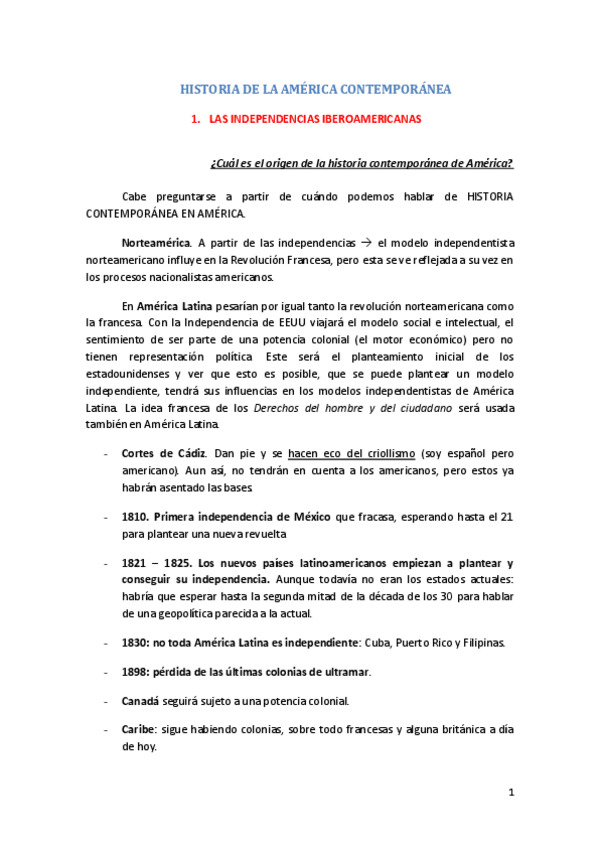 HISTORIA DE LA AMÉRICA CONTEMPORÁNEA

1. LAS INDEPENDENCIAS IBEROAMERICANAS

¿Cuál es el origen de la historia contemporánea de América?

Cabe preguntarse a partir de cuándo podemos hablar de HISTORIA CONTEMPORÁNEA EN AMÉRICA.

Norteamérica. A partir de las independencias → el modelo independentista norteamericano influye en la Revolución Francesa, pero esta se ve reflejada a su vez en los procesos nacionalistas americanos.

En América Latina pesarían por igual tanto la revolución norteamericana como la francesa. Con la Independencia de EEUU viajará el modelo social e intelectual, el sentimiento de ser parte de una potencia colonial (el motor económico) pero no tienen representación política. Este será el planteamiento inicial de los estadounidenses y ver que esto es posible, que se puede plantear un modelo independiente, tendrá sus influencias en los modelos independentistas de América Latina. La idea francesa de los Derechos del hombre y del ciudadano será usada también en América Latina.

- Cortes de Cádiz. Dan pie y se hacen eco del criollismo (soy español pero americano). Aun así, no tendrán en cuenta a los americanos, pero estos ya habrán asentado las bases.

- 1810. Primera independencia de México que fracasa, esperando hasta el 21 para plantear una nueva revuelta

- 1821 – 1825. Los nuevos países latinoamericanos empiezan a plantear y conseguir su independencia. Aunque todavía no eran los estados actuales: habría que esperar hasta la segunda mitad de la década de los 30 para hablar de una geopolítica parecida a la actual.

- 1830: no toda América Latina es independiente: Cuba, Puerto Rico y Filipinas.

- 1898: pérdida de las últimas colonias de ultramar.

- Canadá seguirá sujeto a una potencia colonial.

- Caribe: sigue habiendo colonias, sobre todo francesas y alguna británica a día de hoy.

1